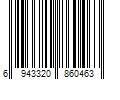 6 943320 860463